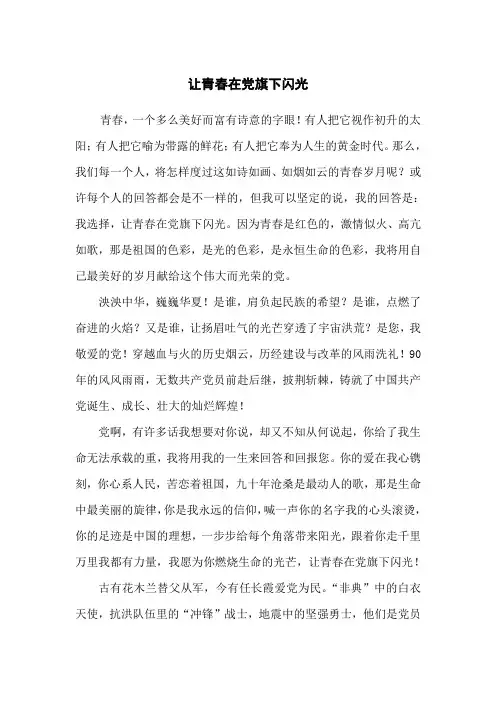 让青春在党旗下闪光

青春，一个多么美好而富有诗意的字眼！有人把它视作初升的太阳；有人把它喻为带露的鲜花；有人把它奉为人生的黄金时代。那么，我们每一个人，将怎样度过这如诗如画、如烟如云的青春岁月呢？或许每个人的回答都会是不一样的，但我可以坚定的说，我的回答是：我选择，让青春在党旗下闪光。因为青春是红色的，激情似火、高亢如歌，那是祖国的色彩，是光的色彩，是永恒生命的色彩，我将用自己最美好的岁月献给这个伟大而光荣的党。

泱泱中华，巍巍华夏！是谁，肩负起民族的希望？是谁，点燃了奋进的火焰？又是谁，让扬眉吐气的光芒穿透了宇宙洪荒？是您，我敬爱的党！穿越血与火的历史烟云，历经建设与改革的风雨洗礼！90年的风风雨雨，无数共产党员前赴后继，披荆斩棘，铸就了中国共产党诞生、成长、壮大的灿烂辉煌！

党啊，有许多话我想要对你说，却又不知从何说起，你给了我生命无法承载的重，我将用我的一生来回答和回报您。你的爱在我心镌刻，你心系人民，苦恋着祖国，九十年沧桑是最动人的歌，那是生命中最美丽的旋律，你是我永远的信仰，喊一声你的名字我的心头滚烫，你的足迹是中国的理想，一步步给每个角落带来阳光，跟着你走千里万里我都有力量，我愿为你燃烧生命的光芒，让青春在党旗下闪光！

古有花木兰替父从军，今有任长霞爱党为民。“非典”中的白衣天使，抗洪队伍里的“冲锋”战士，地震中的坚强勇士，他们是党员